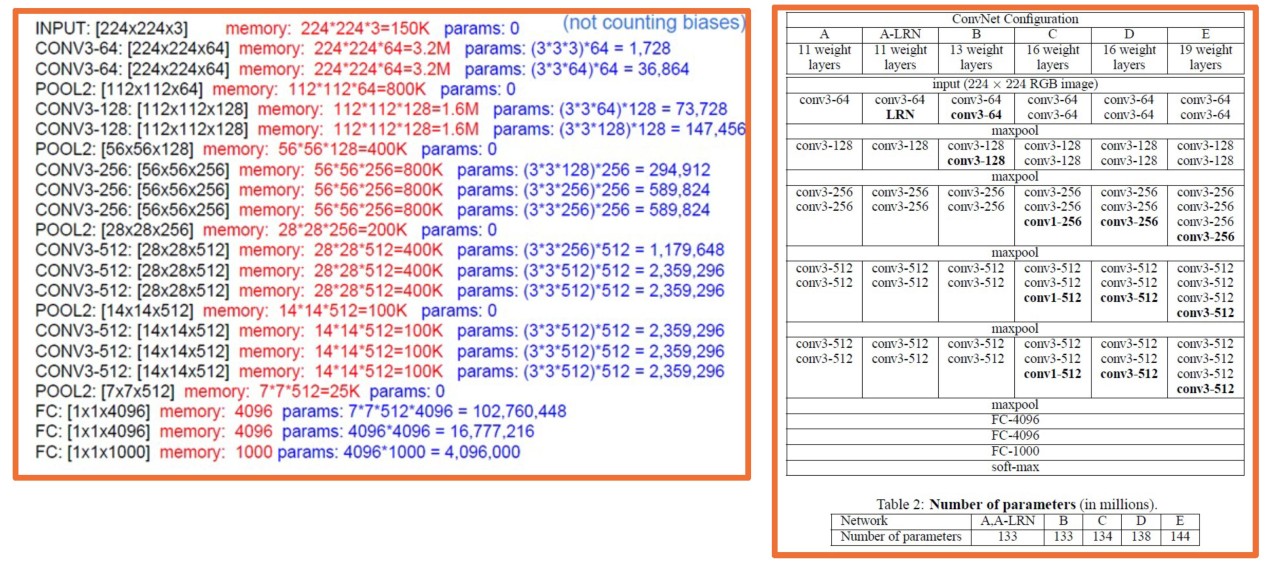 INPUT: [224x224x3] memory: 224*224*3=150K params: 0 (not counting biases)
CONV3-64: [224x224x64] memory: 224*224*64=3.2M params: (3*3*3)*64 = 1,728
CONV3-64: [224x224x64] memory: 224*224*64=3.2M params: (3*3*64)*64 = 36,864
POOL2: [112x112x64] memory: 112*112*64=800K params: 0
CONV3-128: [112x112x128] memory: 112*112*128=1.6M params: (3*3*64)*128 = 73,728
CONV3-128: [112x112x128] memory: 112*112*128=1.6M params: (3*3*128)*128 = 147,456
POOL2: [56x56x128] memory: 56*56*128=400K params: 0
CONV3-256: [56x56x256] memory: 56*56*256=800K params: (3*3*128)*256 = 294,912
CONV3-256: [56x56x256] memory: 56*56*256=800K params: (3*3*256)*256 = 589,824
CONV3-256: [56x56x256] memory: 56*56*256=800K params: (3*3*256)*256 = 589,824
POOL2: [28x28x256] memory: 28*28*256=200K params: 0
CONV3-512: [28x28x512] memory: 28*28*512=400K params: (3*3*256)*512 = 1,179,648
CONV3-512: [28x28x512] memory: 28*28*512=400K params: (3*3*512)*512 = 2,359,296
CONV3-512: [28x28x512] memory: 28*28*512=400K params: (3*3*512)*512 = 2,359,296
POOL2: [14x14x512] memory: 14*14*512=100K params: 0
CONV3-512: [14x14x512] memory: 14*14*512=100K params: (3*3*512)*512 = 2,359,296
CONV3-512: [14x14x512] memory: 14*14*512=100K params: (3*3*512)*512 = 2,359,296
CONV3-512: [14x14x512] memory: 14*14*512=100K params: (3*3*512)*512 = 2,359,296
POOL2: [7x7x512] memory: 7*7*512=25K params: 0
FC: [1x1x4096] memory: 4096 params: 7*7*512*4096 = 102,760,448
FC: [1x1x4096] memory: 4096 params: 4096*4096 = 16,777,216
FC: [1x1x1000] memory: 1000 params: 4096*1000 = 4,096,000

| ConvNet Configuration | | | | | |
|---|---|---|---|---|---|
| A | A-LRN | B | C | D | E |
| 11 weight layers | 11 weight layers | 13 weight layers | 16 weight layers | 16 weight layers | 19 weight layers |
| input (224 × 224 RGB image) | | | | | |
| conv3-64 | conv3-64 LRN | conv3-64 conv3-64 | conv3-64 conv3-64 | conv3-64 conv3-64 | conv3-64 conv3-64 |
| maxpool | | | | | |
| conv3-128 | conv3-128 | conv3-128 conv3-128 | conv3-128 conv3-128 | conv3-128 conv3-128 | conv3-128 conv3-128 |
| maxpool | | | | | |
| conv3-256 conv3-256 | conv3-256 conv3-256 | conv3-256 conv3-256 | conv3-256 conv3-256 conv1-256 | conv3-256 conv3-256 conv3-256 | conv3-256 conv3-256 conv3-256 conv3-256 |
| maxpool | | | | | |
| conv3-512 conv3-512 | conv3-512 conv3-512 | conv3-512 conv3-512 | conv3-512 conv3-512 conv1-512 | conv3-512 conv3-512 conv3-512 | conv3-512 conv3-512 conv3-512 conv3-512 |
| maxpool | | | | | |
| conv3-512 conv3-512 | conv3-512 conv3-512 | conv3-512 conv3-512 | conv3-512 conv3-512 conv1-512 | conv3-512 conv3-512 conv3-512 | conv3-512 conv3-512 conv3-512 conv3-512 |
| maxpool | | | | | |
| FC-4096 | | | | | |
| FC-4096 | | | | | |
| FC-1000 | | | | | |
| soft-max | | | | | |

Table 2: Number of parameters (in millions).

| Network | A,A-LRN | B | C | D | E |
|---|---|---|---|---|---|
| Number of parameters | 133 | 133 | 134 | 138 | 144 |